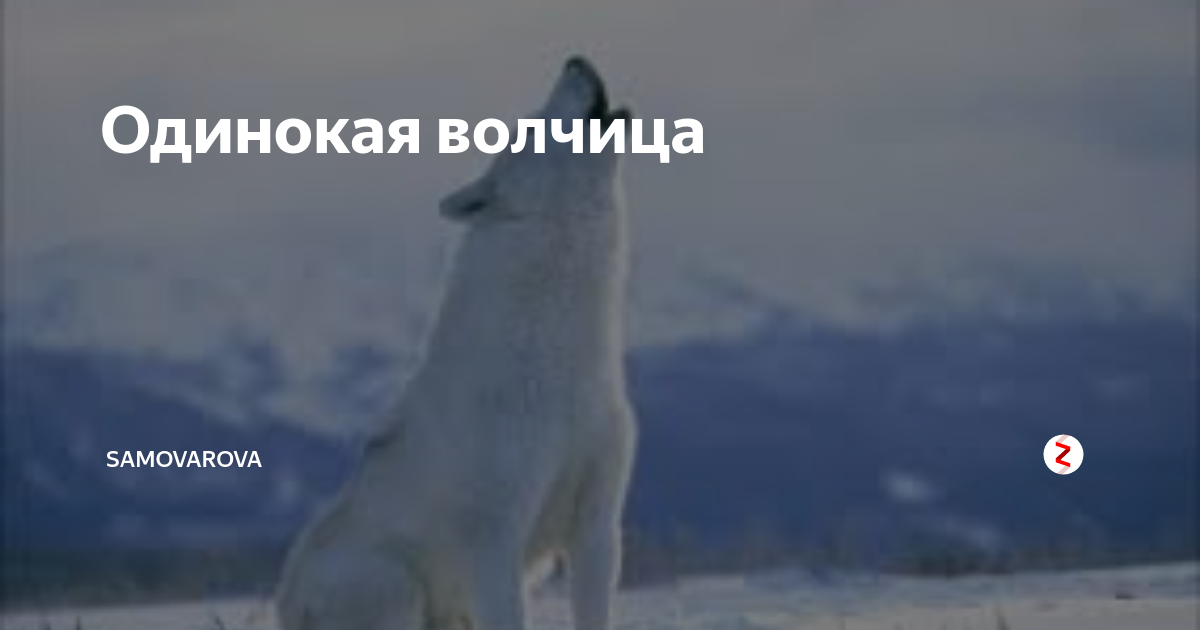 Одинокая волчица

SAMOVAROVA